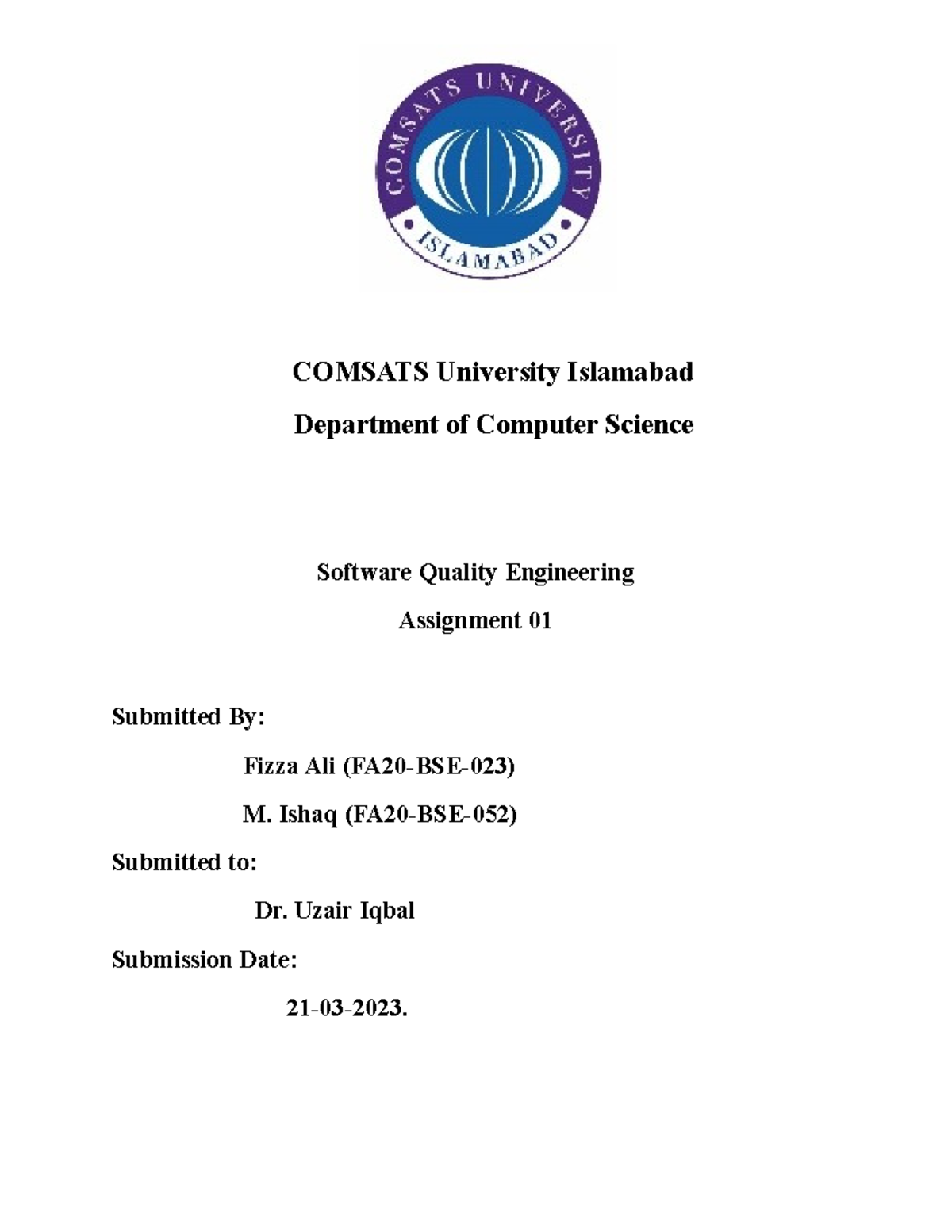 COMSATS UNIVERSITY
ISLAMABAD

COMSATS University Islamabad

Department of Computer Science

Software Quality Engineering

Assignment 01

Submitted By:

Fizza Ali (FA20-BSE-023)

M. Ishaq (FA20-BSE-052)

Submitted to:

Dr. Uzair Iqbal

Submission Date:

21-03-2023.